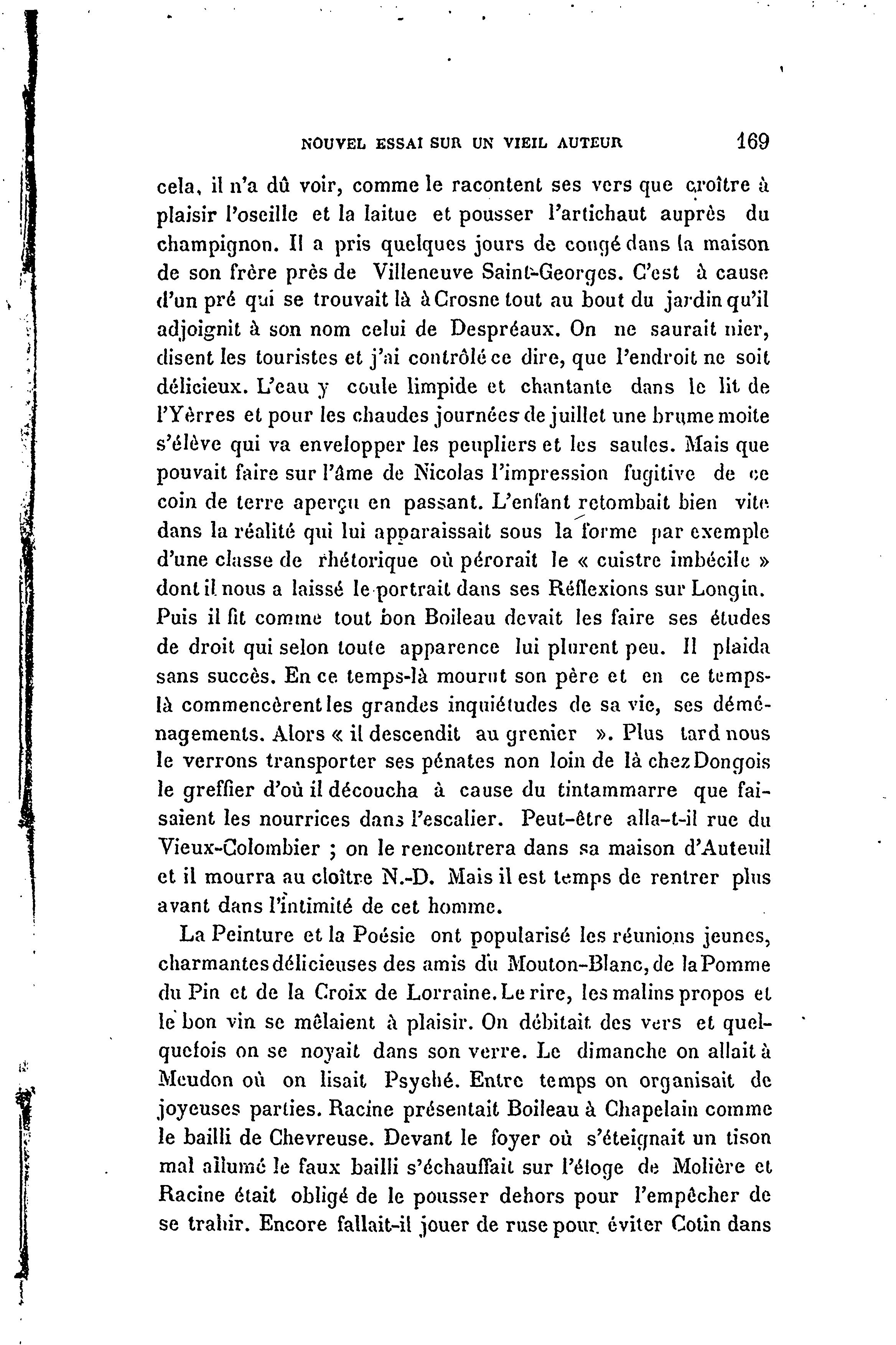 NOUVEL ESSAI SUR UN VIEIL AUTEUR 169

cela, il n'a dû voir, comme le racontent ses vers que croître à plaisir l'oseille et la laitue et pousser l'artichaut auprès du champignon. Il a pris quelques jours de congé dans la maison de son frère près de Villeneuve Saint-Georges. C'est à cause d'un pré qui se trouvait là à Crosne tout au bout du jardin qu'il adjoignit à son nom celui de Despréaux. On ne saurait nier, disent les touristes et j'ai contrôlé ce dire, que l'endroit ne soit délicieux. L'eau y coule limpide et chantante dans le lit de l'Yèrres et pour les chaudes journées de juillet une brume moite s'élève qui va envelopper les peupliers et les saules. Mais que pouvait faire sur l'âme de Nicolas l'impression fugitive de ce coin de terre aperçu en passant. L'enfant retombait bien vite dans la réalité qui lui apparaissait sous la forme par exemple d'une classe de rhétorique où pérorait le « cuistre imbécile » dont il nous a laissé le portrait dans ses Réflexions sur Longin. Puis il fit comme tout bon Boileau devait les faire ses études de droit qui selon toute apparence lui plurent peu. Il plaida sans succès. En ce temps-là mourut son père et en ce temps-là commencèrent les grandes inquiétudes de sa vie, ses déménagements. Alors « il descendit au grenier ». Plus tard nous le verrons transporter ses pénates non loin de là chez Dongois le greffier d'où il découcha à cause du tintammarre que faisaient les nourrices dans l'escalier. Peut-être alla-t-il rue du Vieux-Colombier ; on le rencontrera dans sa maison d'Auteuil et il mourra au cloître N.-D. Mais il est temps de rentrer plus avant dans l'intimité de cet homme.

La Peinture et la Poésie ont popularisé les réunions jeunes, charmantes délicieuses des amis du Mouton-Blanc, de la Pomme du Pin et de la Croix de Lorraine. Le rire, les malins propos et le bon vin se mêlaient à plaisir. On débitait des vers et quelquefois on se noyait dans son verre. Le dimanche on allait à Meudon où on lisait Psyché. Entre temps on organisait de joyeuses parties. Racine présentait Boileau à Chapelain comme le bailli de Chevreuse. Devant le foyer où s'éteignait un tison mal allumé le faux bailli s'échauffait sur l'éloge de Molière et Racine était obligé de le pousser dehors pour l'empêcher de se trahir. Encore fallait-il jouer de ruse pour éviter Cotin dans